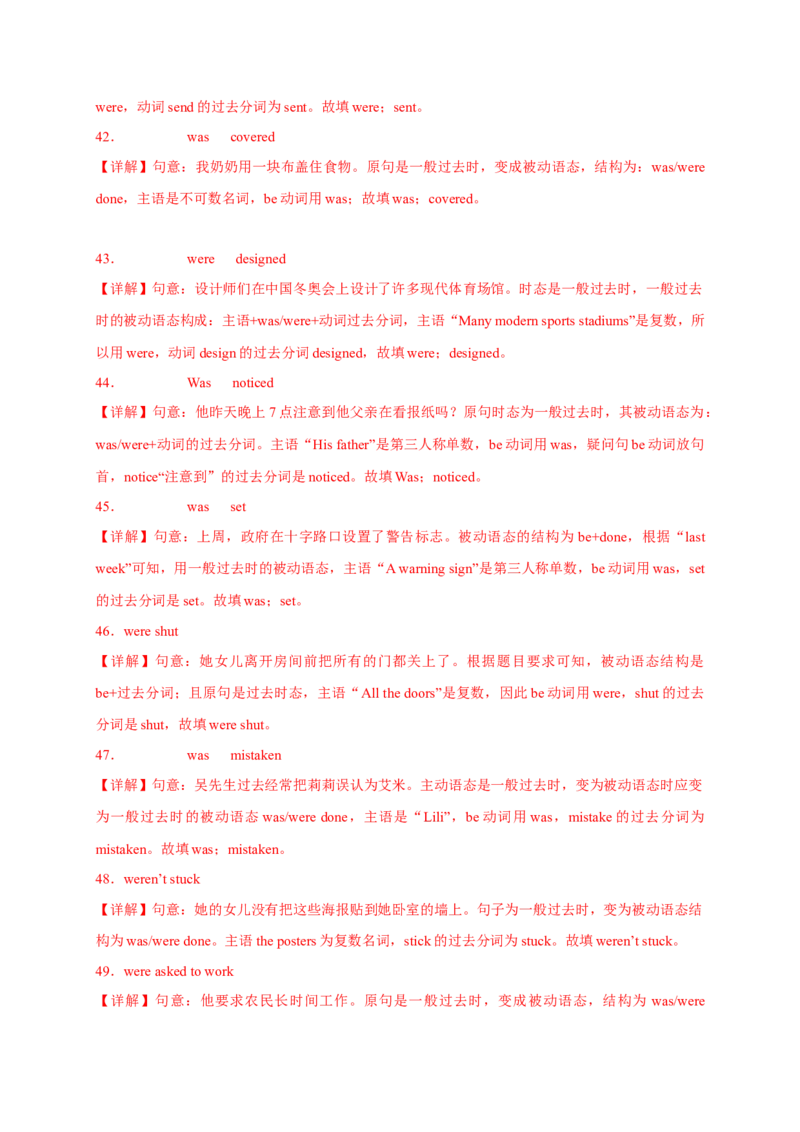 were，动词 send 的过去分词为 sent。故填 were；sent。

42． was covered

【详解】句意：我奶奶用一块布盖住食物。原句是一般过去时，变成被动语态，结构为：was/were done，主语是不可数名词，be 动词用 was；故填 was；covered。

43． were designed

【详解】句意：设计师们在中国冬奥会上设计了许多现代体育场馆。时态是一般过去时，一般过去时的被动语态构成：主语+was/were+动词过去分词，主语“Many modern sports stadiums”是复数，所以用 were，动词 design 的过去分词 designed，故填 were；designed。

44． Was noticed

【详解】句意：他昨天晚上 7 点注意到他父亲在看报纸吗？原句时态为一般过去时，其被动语态为：was/were+动词的过去分词。主语“His father”是第三人称单数，be 动词用 was，疑问句 be 动词放句首，notice“注意到”的过去分词是 noticed。故填 Was；noticed。

45． was set

【详解】句意：上周，政府在十字路口设置了警告标志。被动语态的结构为 be+done，根据“last week”可知，用一般过去时的被动语态，主语“A warning sign”是第三人称单数，be 动词用 was，set 的过去分词是 set。故填 was；set。

46．were shut

【详解】句意：她女儿离开房间前把所有的门都关上了。根据题目要求可知，被动语态结构是 be+过去分词；且原句是过去时态，主语“All the doors”是复数，因此 be 动词用 were，shut 的过去分词是 shut，故填 were shut。

47． was mistaken

【详解】句意：吴先生过去经常把莉莉误认为艾米。主动语态是一般过去时，变为被动语态时应变为一般过去时的被动语态 was/were done，主语是“Lili”，be 动词用 was，mistake 的过去分词为 mistaken。故填 was；mistaken。

48．weren’t stuck

【详解】句意：她的女儿没有把这些海报贴到她卧室的墙上。句子为一般过去时，变为被动语态结构为 was/were done。主语 the posters 为复数名词，stick 的过去分词为 stuck。故填 weren’t stuck。

49．were asked to work

【详解】句意：他要求农民长时间工作。原句是一般过去时，变成被动语态，结构为 was/were